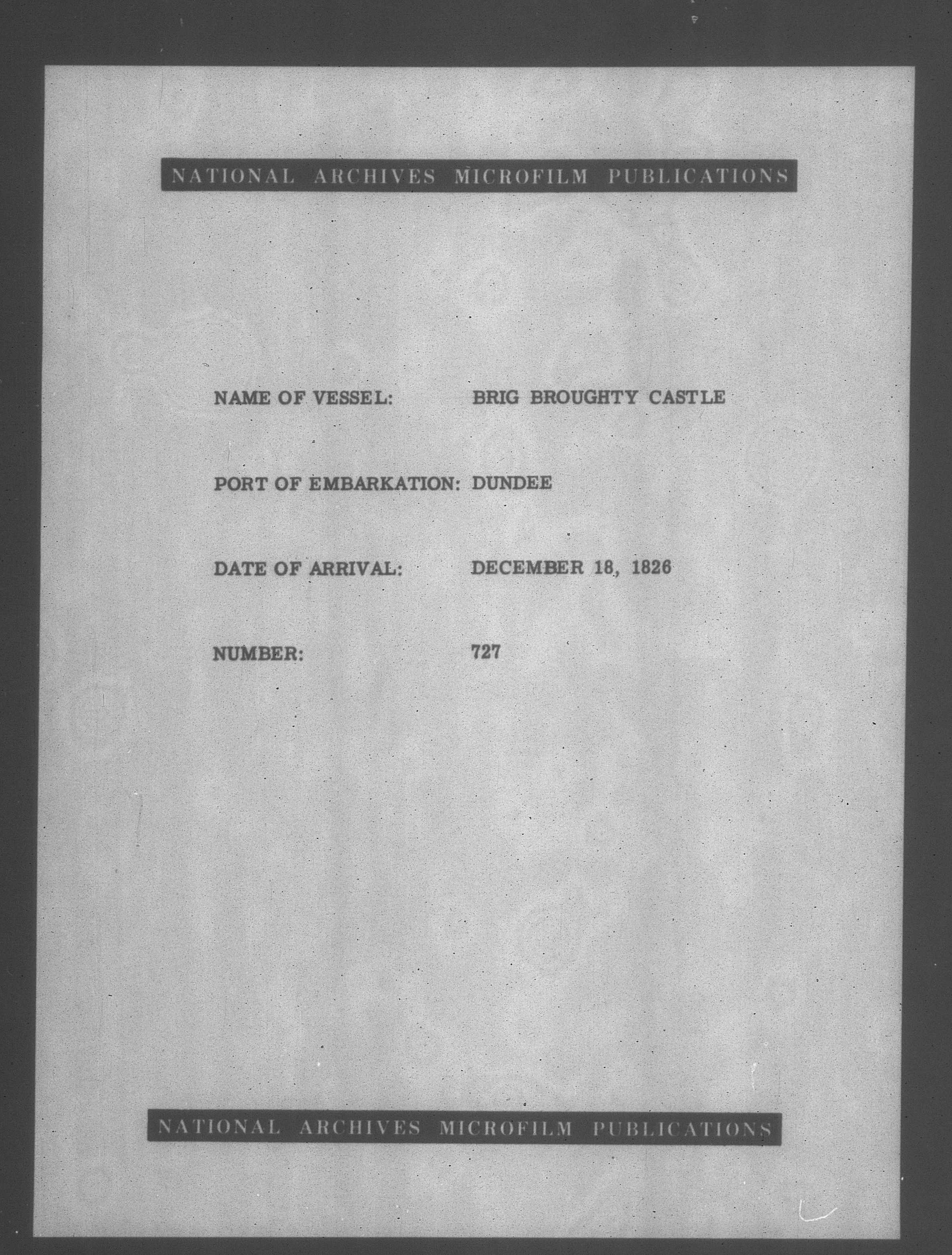 NATIONAL ARCHIVES MICROFILM PUBLICATIONS

NAME OF VESSEL: BRIG BROUGHTY CASTLE

PORT OF EMBARKATION: DUNDEE

DATE OF ARRIVAL: DECEMBER 18, 1826

NUMBER: 727

NATIONAL ARCHIVES MICROFILM PUBLICATIONS